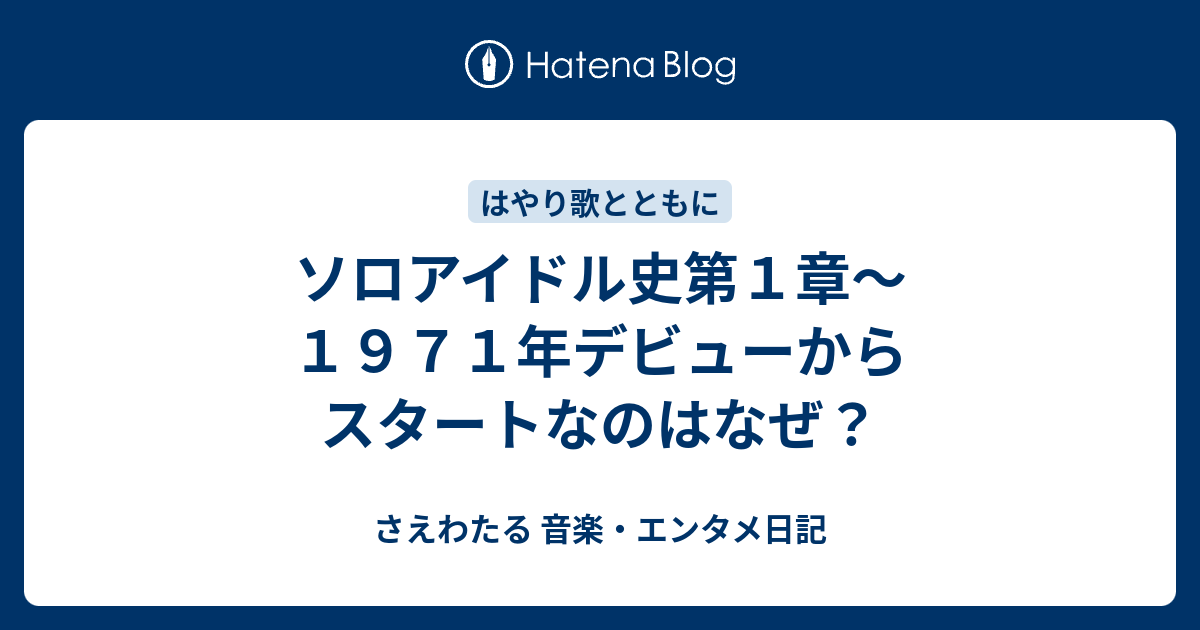 Hatena Blog

はやり歌とともに

ソロアイドル史第１章〜１９７１年デビューからスタートなのはなぜ？

さえわたる 音楽・エンタメ日記